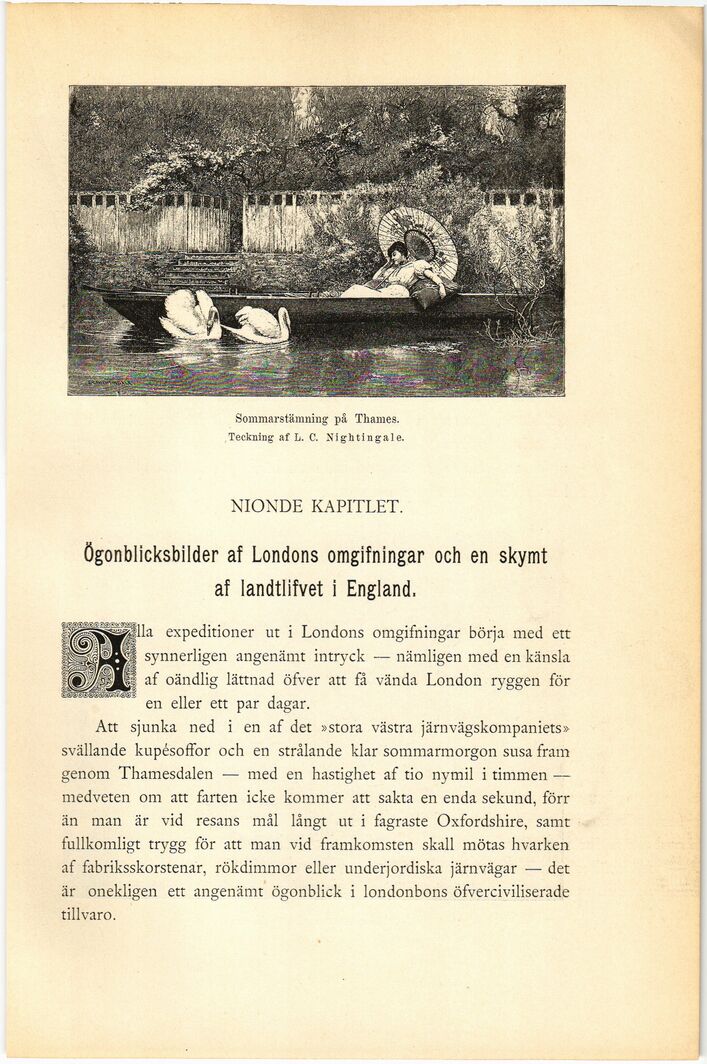 Sommarstämning på Thames.
Teckning af L. C. Nightingale.

NIONDE KAPITLET.

Ögonblicksbilder af Londons omgifningar och en skymt af landtlifvet i England.

Alla expeditioner ut i Londons omgifningar börja med ett synnerligen angenämt intryck — nämligen med en känsla af oändlig lättnad öfver att få vända London ryggen för en eller ett par dagar.

Att sjunka ned i en af det »stora västra järnvägskompaniets» svällande kupésoffor och en strålande klar sommarmorgon susa fram genom Thamesdalen — med en hastighet af tio nymil i timmen — medveten om att farten icke kommer att sakta en enda sekund, förr än man är vid resans mål långt ut i fagraste Oxfordshire, samt fullkomligt trygg för att man vid framkomsten skall mötas hvarken af fabriksskorstenar, rökdimmor eller underjordiska järnvägar — det är onekligen ett angenämt ögonblick i londonbons öfverciviliserade tillvaro.